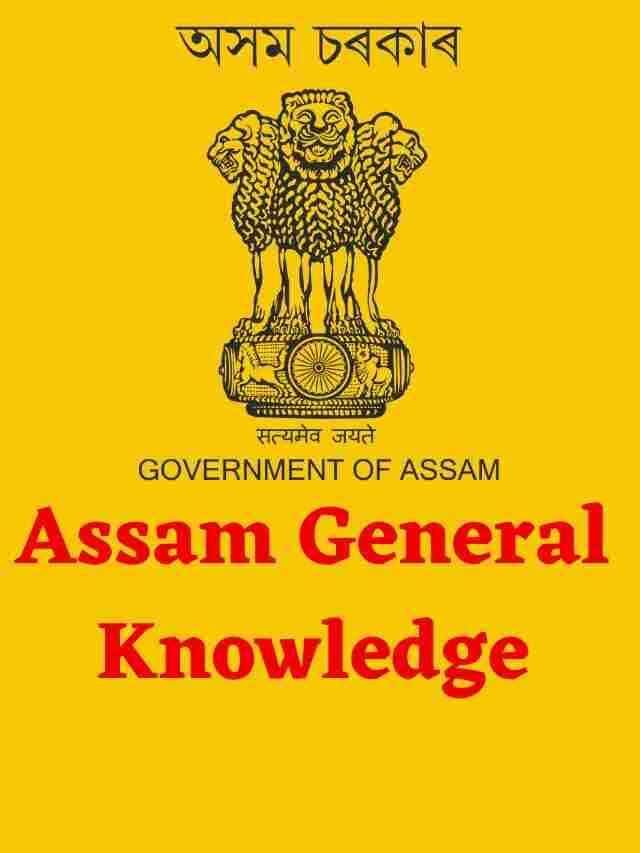 অসম চৰকাৰ

सत्यमेव जयते
GOVERNMENT OF ASSAM

Assam General Knowledge